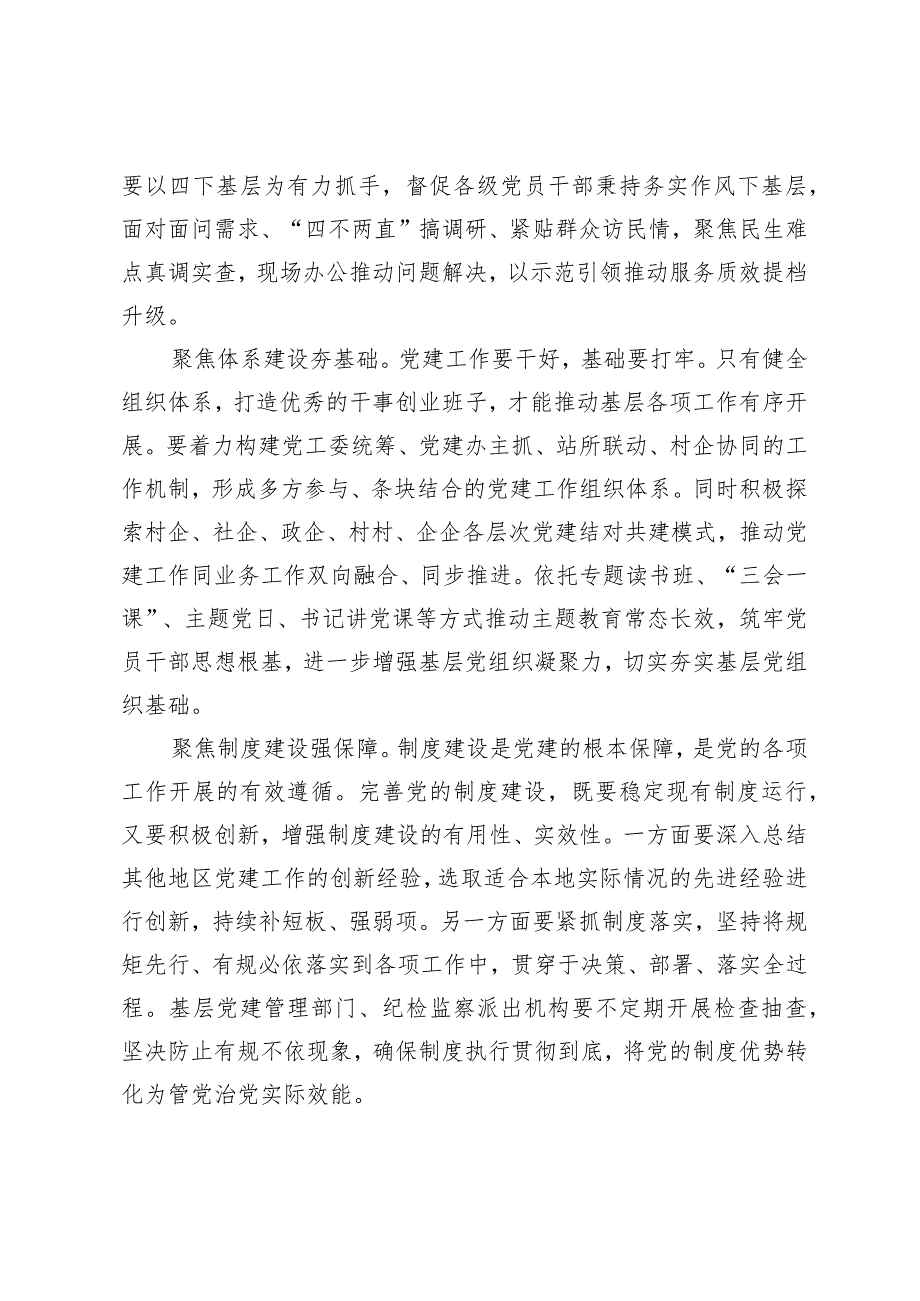 要以四下基层为有力抓手，督促各级党员干部秉持务实作风下基层，面对面问需求、“四不两直”搞调研、紧贴群众访民情，聚焦民生难点真调实查，现场办公推动问题解决，以示范引领推动服务质效提档升级。

聚焦体系建设夯基础。党建工作要干好，基础要打牢。只有健全组织体系，打造优秀的干事创业班子，才能推动基层各项工作有序开展。要着力构建党工委统筹、党建办主抓、站所联动、村企协同的工作机制，形成多方参与、条块结合的党建工作组织体系。同时积极探索村企、社企、政企、村村、企企各层次党建结对共建模式，推动党建工作同业务工作双向融合、同步推进。依托专题读书班、“三会一课”、主题党日、书记讲党课等方式推动主题教育常态长效，筑牢党员干部思想根基，进一步增强基层党组织凝聚力，切实夯实基层党组织基础。

聚焦制度建设强保障。制度建设是党建的根本保障，是党的各项工作开展的有效遵循。完善党的制度建设，既要稳定现有制度运行，又要积极创新，增强制度建设的有用性、实效性。一方面要深入总结其他地区党建工作的创新经验，选取适合本地实际情况的先进经验进行创新，持续补短板、强弱项。另一方面要紧抓制度落实，坚持将规矩先行、有规必依落实到各项工作中，贯穿于决策、部署、落实全过程。基层党建管理部门、纪检监察派出机构要不定期开展检查抽查，坚决防止有规不依现象，确保制度执行贯彻到底，将党的制度优势转化为管党治党实际效能。